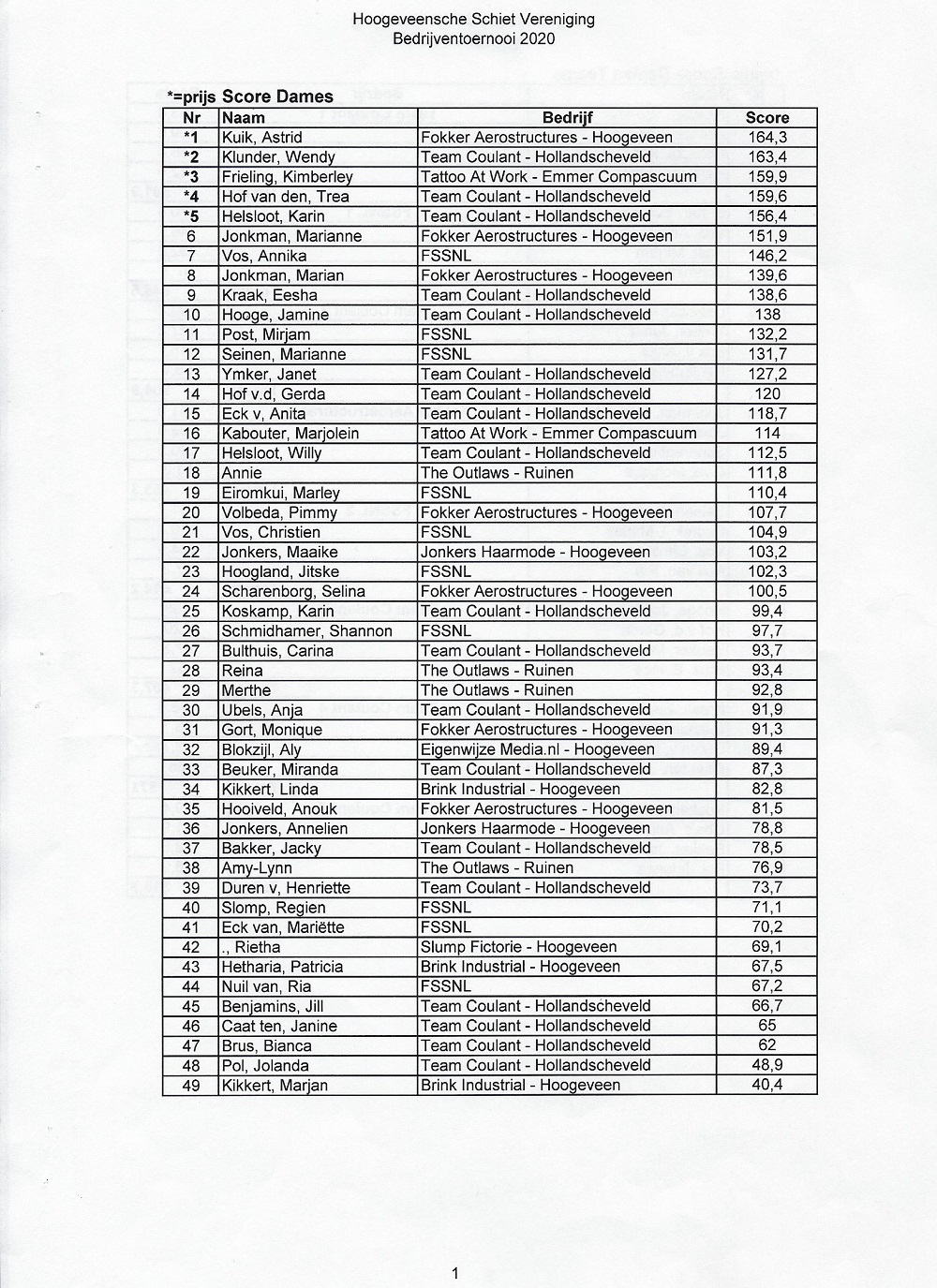 Hoogeveensche Schiet Vereniging
Bedrijventoernooi 2020

*=prijs Score Dames

| Nr | Naam | Bedrijf | Score |
|---|---|---|---|
| *1 | Kuik, Astrid | Fokker Aerostructures - Hoogeveen | 164,3 |
| *2 | Klunder, Wendy | Team Coulant - Hollandscheveld | 163,4 |
| *3 | Frieling, Kimberley | Tattoo At Work - Emmer Compascuum | 159,9 |
| *4 | Hof van den, Trea | Team Coulant - Hollandscheveld | 159,6 |
| *5 | Helsloot, Karin | Team Coulant - Hollandscheveld | 156,4 |
| 6 | Jonkman, Marianne | Fokker Aerostructures - Hoogeveen | 151,9 |
| 7 | Vos, Annika | FSSNL | 146,2 |
| 8 | Jonkman, Marian | Fokker Aerostructures - Hoogeveen | 139,6 |
| 9 | Kraak, Eesha | Team Coulant - Hollandscheveld | 138,6 |
| 10 | Hooge, Jamine | Team Coulant - Hollandscheveld | 138 |
| 11 | Post, Mirjam | FSSNL | 132,2 |
| 12 | Seinen, Marianne | FSSNL | 131,7 |
| 13 | Ymker, Janet | Team Coulant - Hollandscheveld | 127,2 |
| 14 | Hof v.d, Gerda | Team Coulant - Hollandscheveld | 120 |
| 15 | Eck v, Anita | Team Coulant - Hollandscheveld | 118,7 |
| 16 | Kabouter, Marjolein | Tattoo At Work - Emmer Compascuum | 114 |
| 17 | Helsloot, Willy | Team Coulant - Hollandscheveld | 112,5 |
| 18 | Annie | The Outlaws - Ruinen | 111,8 |
| 19 | Eiromkui, Marley | FSSNL | 110,4 |
| 20 | Volbeda, Pimmy | Fokker Aerostructures - Hoogeveen | 107,7 |
| 21 | Vos, Christien | FSSNL | 104,9 |
| 22 | Jonkers, Maaike | Jonkers Haarmode - Hoogeveen | 103,2 |
| 23 | Hoogland, Jitske | FSSNL | 102,3 |
| 24 | Scharenborg, Selina | Fokker Aerostructures - Hoogeveen | 100,5 |
| 25 | Koskamp, Karin | Team Coulant - Hollandscheveld | 99,4 |
| 26 | Schmidhamer, Shannon | FSSNL | 97,7 |
| 27 | Bulthuis, Carina | Team Coulant - Hollandscheveld | 93,7 |
| 28 | Reina | The Outlaws - Ruinen | 93,4 |
| 29 | Merthe | The Outlaws - Ruinen | 92,8 |
| 30 | Ubels, Anja | Team Coulant - Hollandscheveld | 91,9 |
| 31 | Gort, Monique | Fokker Aerostructures - Hoogeveen | 91,3 |
| 32 | Blokzijl, Aly | Eigenwijze Media.nl - Hoogeveen | 89,4 |
| 33 | Beuker, Miranda | Team Coulant - Hollandscheveld | 87,3 |
| 34 | Kikkert, Linda | Brink Industrial - Hoogeveen | 82,8 |
| 35 | Hooiveld, Anouk | Fokker Aerostructures - Hoogeveen | 81,5 |
| 36 | Jonkers, Annelien | Jonkers Haarmode - Hoogeveen | 78,8 |
| 37 | Bakker, Jacky | Team Coulant - Hollandscheveld | 78,5 |
| 38 | Amy-Lynn | The Outlaws - Ruinen | 76,9 |
| 39 | Duren v, Henriette | Team Coulant - Hollandscheveld | 73,7 |
| 40 | Slomp, Regien | FSSNL | 71,1 |
| 41 | Eck van, Mariëtte | FSSNL | 70,2 |
| 42 | ., Rietha | Slump Fictorie - Hoogeveen | 69,1 |
| 43 | Hetharia, Patricia | Brink Industrial - Hoogeveen | 67,5 |
| 44 | Nuil van, Ria | FSSNL | 67,2 |
| 45 | Benjamins, Jill | Team Coulant - Hollandscheveld | 66,7 |
| 46 | Caat ten, Janine | Team Coulant - Hollandscheveld | 65 |
| 47 | Brus, Bianca | Team Coulant - Hollandscheveld | 62 |
| 48 | Pol, Jolanda | Team Coulant - Hollandscheveld | 48,9 |
| 49 | Kikkert, Marjan | Brink Industrial - Hoogeveen | 40,4 |

1